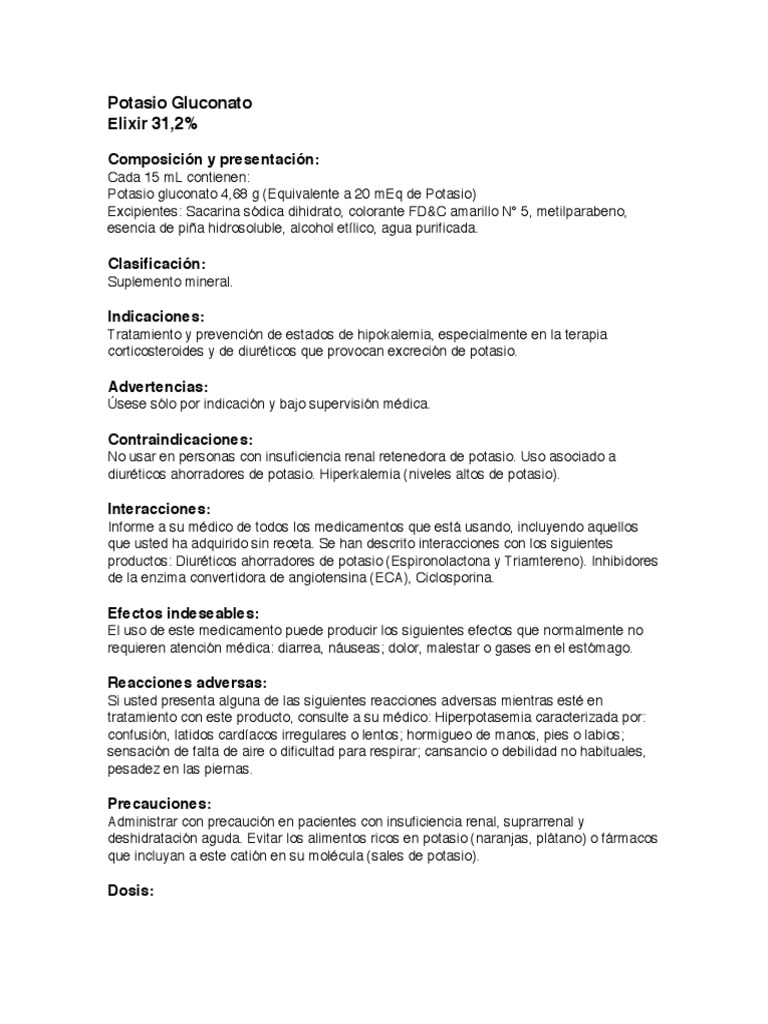 Potasio Gluconato
Elixir 31,2%

Composición y presentación:
Cada 15 mL contienen:
Potasio gluconato 4,68 g (Equivalente a 20 mEq de Potasio)
Excipientes: Sacarina sódica dihidrato, colorante FD&C amarillo N° 5, metilparabeno, esencia de piña hidrosoluble, alcohol etílico, agua purificada.

Clasificación:
Suplemento mineral.

Indicaciones:
Tratamiento y prevención de estados de hipokalemia, especialmente en la terapia corticosteroides y de diuréticos que provocan excreción de potasio.

Advertencias:
Úsese sólo por indicación y bajo supervisión médica.

Contraindicaciones:
No usar en personas con insuficiencia renal retenedora de potasio. Uso asociado a diuréticos ahorradores de potasio. Hiperkalemia (niveles altos de potasio).

Interacciones:
Informe a su médico de todos los medicamentos que está usando, incluyendo aquellos que usted ha adquirido sin receta. Se han descrito interacciones con los siguientes productos: Diuréticos ahorradores de potasio (Espironolactona y Triamtereno). Inhibidores de la enzima convertidora de angiotensina (ECA), Ciclosporina.

Efectos indeseables:
El uso de este medicamento puede producir los siguientes efectos que normalmente no requieren atención médica: diarrea, náuseas; dolor, malestar o gases en el estómago.

Reacciones adversas:
Si usted presenta alguna de las siguientes reacciones adversas mientras esté en tratamiento con este producto, consulte a su médico: Hiperpotasemia caracterizada por: confusión, latidos cardíacos irregulares o lentos; hormigueo de manos, pies o labios; sensación de falta de aire o dificultad para respirar; cansancio o debilidad no habituales, pesadez en las piernas.

Precauciones:
Administrar con precaución en pacientes con insuficiencia renal, suprarrenal y deshidratación aguda. Evitar los alimentos ricos en potasio (naranjas, plátano) o fármacos que incluyan a este catión en su molécula (sales de potasio).

Dosis: